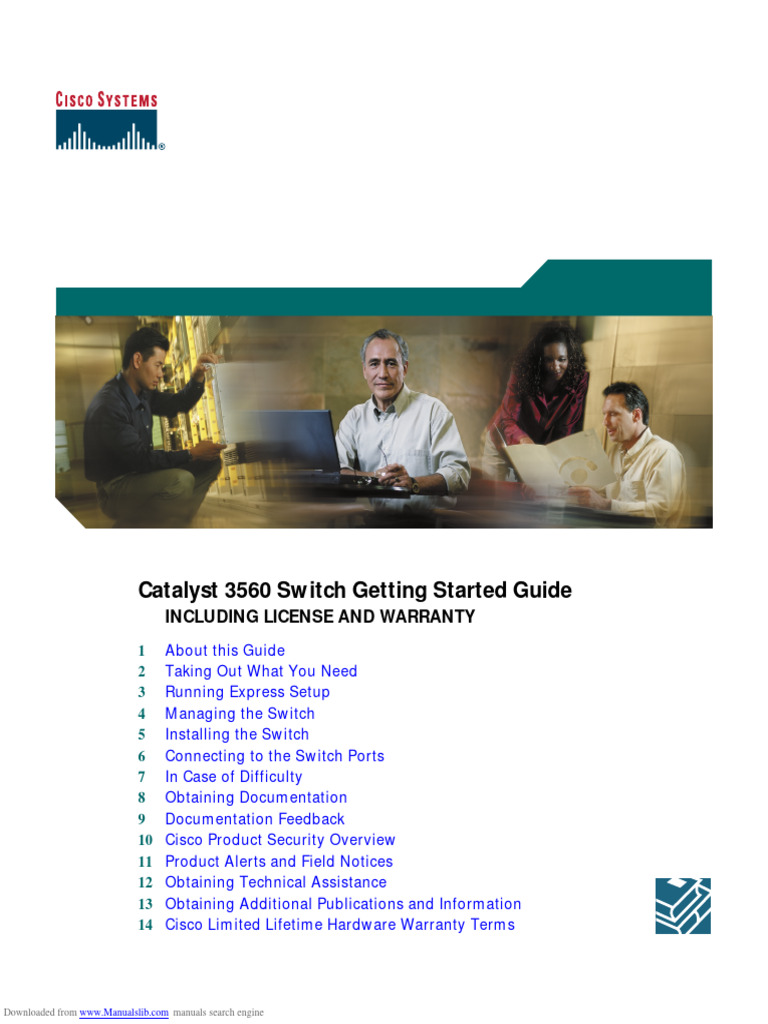 CISCO SYSTEMS

Catalyst 3560 Switch Getting Started Guide
INCLUDING LICENSE AND WARRANTY

1 About this Guide
2 Taking Out What You Need
3 Running Express Setup
4 Managing the Switch
5 Installing the Switch
6 Connecting to the Switch Ports
7 In Case of Difficulty
8 Obtaining Documentation
9 Documentation Feedback
10 Cisco Product Security Overview
11 Product Alerts and Field Notices
12 Obtaining Technical Assistance
13 Obtaining Additional Publications and Information
14 Cisco Limited Lifetime Hardware Warranty Terms

Downloaded from www.Manualslib.com manuals search engine